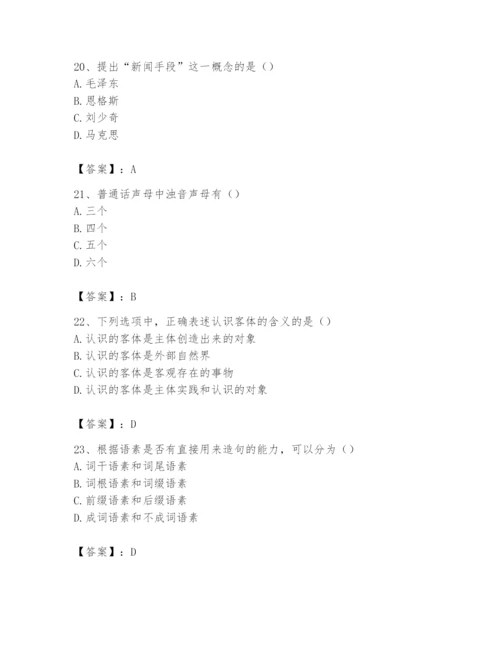 20、提出“新闻手段”这一概念的是（）
A. 毛泽东
B. 恩格斯
C. 刘少奇
D. 马克思

【答案】：A

21、普通话声母中浊音声母有（）
A. 三个
B. 四个
C. 五个
D. 六个

【答案】：B

22、下列选项中，正确表述认识客体的含义的是（）
A. 认识的客体是主体创造出来的对象
B. 认识的客体是外部自然界
C. 认识的客体是客观存在的事物
D. 认识的客体是主体实践和认识的对象

【答案】：D

23、根据语素是否有直接用来造句的能力，可以分为（）
A. 词干语素和词尾语素
B. 词根语素和词缀语素
C. 前缀语素和后缀语素
D. 成词语素和不成词语素

【答案】：D